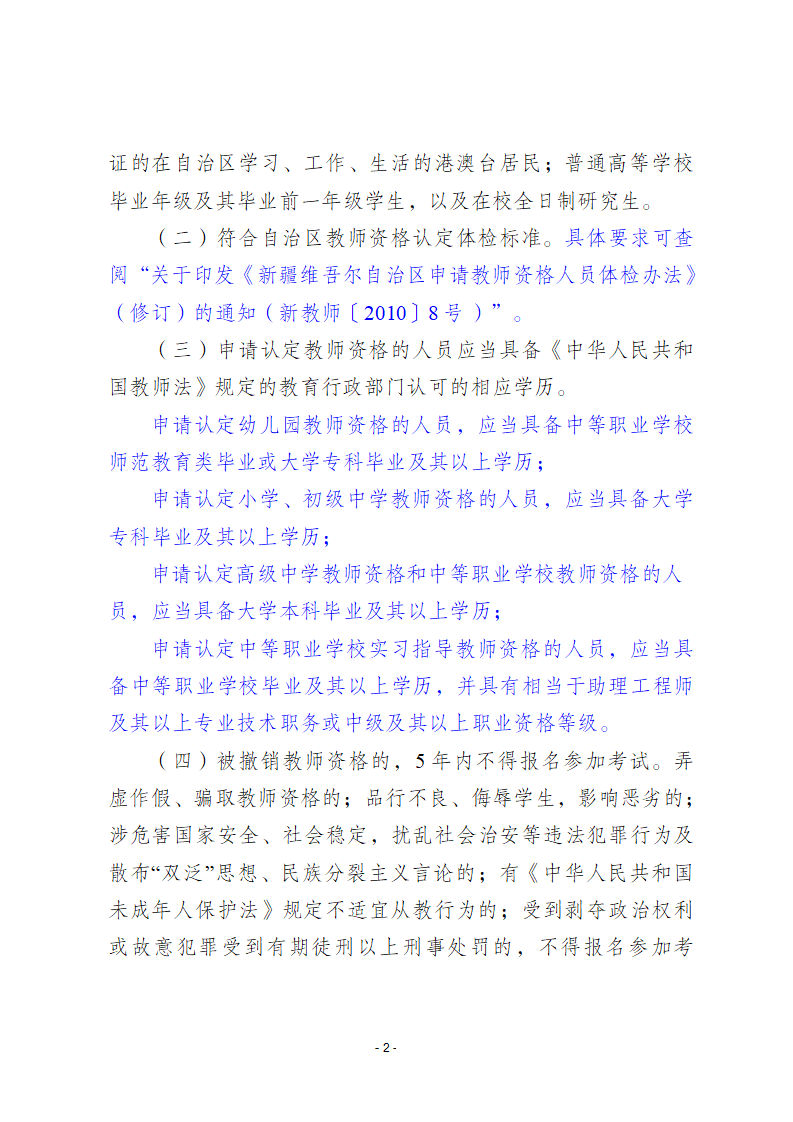 证的在自治区学习、工作、生活的港澳台居民；普通高等学校毕业年级及其毕业前一年级学生，以及在校全日制研究生。

（二）符合自治区教师资格认定体检标准。具体要求可查阅“关于印发《新疆维吾尔自治区申请教师资格人员体检办法》（修订）的通知（新教师〔2010〕8号）”。

（三）申请认定教师资格的人员应当具备《中华人民共和国教师法》规定的教育行政部门认可的相应学历。

申请认定幼儿园教师资格的人员，应当具备中等职业学校师范教育类毕业或大学专科毕业及其以上学历；

申请认定小学、初级中学教师资格的人员，应当具备大学专科毕业及其以上学历；

申请认定高级中学教师资格和中等职业学校教师资格的人员，应当具备大学本科毕业及其以上学历；

申请认定中等职业学校实习指导教师资格的人员，应当具备中等职业学校毕业及其以上学历，并具有相当于助理工程师及其以上专业技术职务或中级及其以上职业资格等级。

（四）被撤销教师资格的，5年内不得报名参加考试。弄虚作假、骗取教师资格的；品行不良、侮辱学生，影响恶劣的；涉危害国家安全、社会稳定，扰乱社会治安等违法犯罪行为及散布“双泛”思想、民族分裂主义言论的；有《中华人民共和国未成年人保护法》规定不适宜从教行为的；受到剥夺政治权利或故意犯罪受到有期徒刑以上刑事处罚的，不得报名参加考

- 2 -